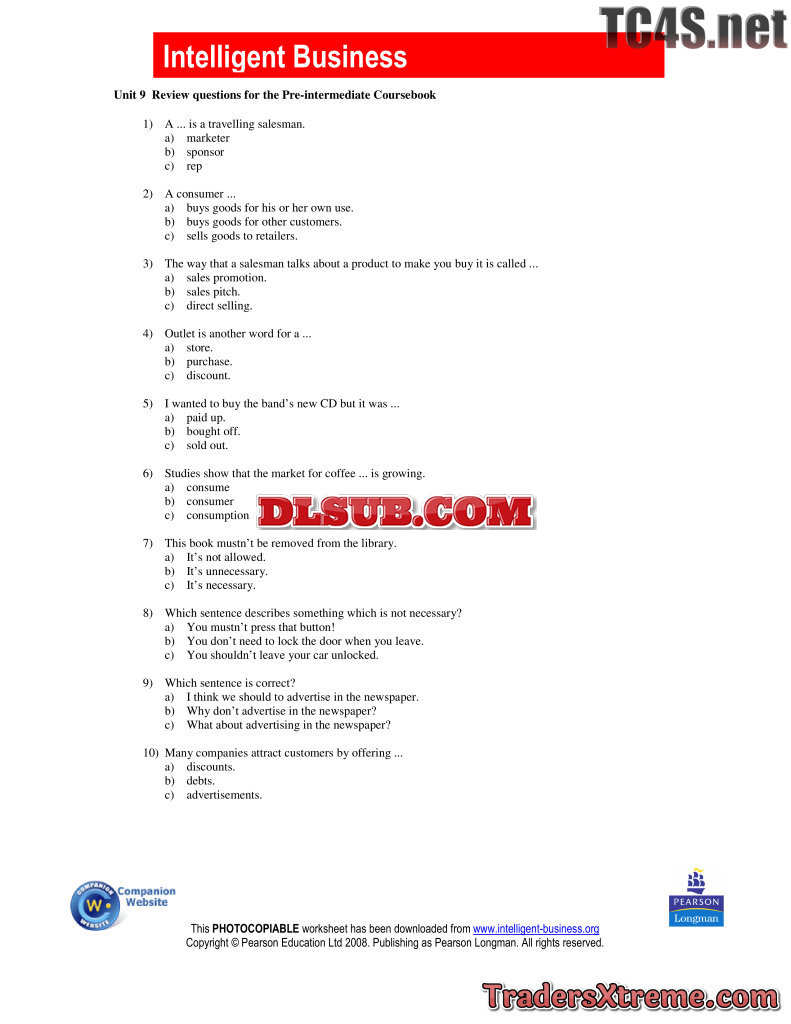 Intelligent Business

Unit 9 Review questions for the Pre-intermediate Coursebook

1) A ... is a travelling salesman.
a) marketer
b) sponsor
c) rep

2) A consumer ...
a) buys goods for his or her own use.
b) buys goods for other customers.
c) sells goods to retailers.

3) The way that a salesman talks about a product to make you buy it is called ...
a) sales promotion.
b) sales pitch.
c) direct selling.

4) Outlet is another word for a ...
a) store.
b) purchase.
c) discount.

5) I wanted to buy the band's new CD but it was ...
a) paid up.
b) bought off.
c) sold out.

6) Studies show that the market for coffee ... is growing.
a) consume
b) consumer
c) consumption

7) This book mustn't be removed from the library.
a) It's not allowed.
b) It's unnecessary.
c) It's necessary.

8) Which sentence describes something which is not necessary?
a) You mustn't press that button!
b) You don't need to lock the door when you leave.
c) You shouldn't leave your car unlocked.

9) Which sentence is correct?
a) I think we should to advertise in the newspaper.
b) Why don't advertise in the newspaper?
c) What about advertising in the newspaper?

10) Many companies attract customers by offering ...
a) discounts.
b) debts.
c) advertisements.

Companion Website

PEARSON
Longman

This PHOTOCOPIABLE worksheet has been downloaded from www.intelligent-business.org
Copyright © Pearson Education Ltd 2008. Publishing as Pearson Longman. All rights reserved.

TC4S.net

DLSUB.COM

TradersXtreme.com